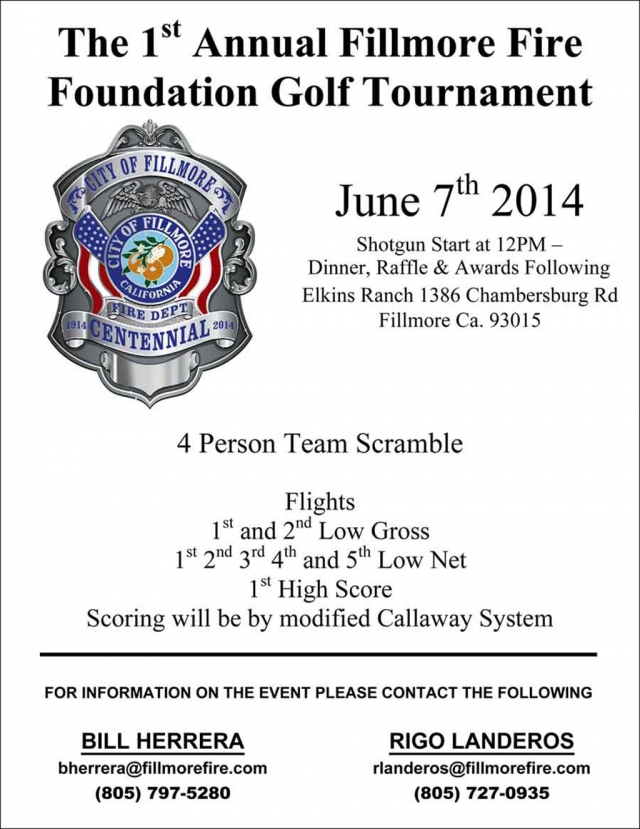 The 1$^{st}$ Annual Fillmore Fire Foundation Golf Tournament

CITY OF FILLMORE
CITY OF FILLMORE
CALIFORNIA
FIRE DEPT
1914 CENTENNIAL 2014

June 7$^{th}$ 2014

Shotgun Start at 12PM – Dinner, Raffle & Awards Following
Elkins Ranch 1386 Chambersburg Rd
Fillmore Ca. 93015

4 Person Team Scramble

Flights
1$^{st}$ and 2$^{nd}$ Low Gross
1$^{st}$ 2$^{nd}$ 3$^{rd}$ 4$^{th}$ and 5$^{th}$ Low Net
1$^{st}$ High Score
Scoring will be by modified Callaway System

FOR INFORMATION ON THE EVENT PLEASE CONTACT THE FOLLOWING

BILL HERRERA
bherrera@fillmorefire.com
(805) 797-5280

RIGO LANDEROS
rlanderos@fillmorefire.com
(805) 727-0935